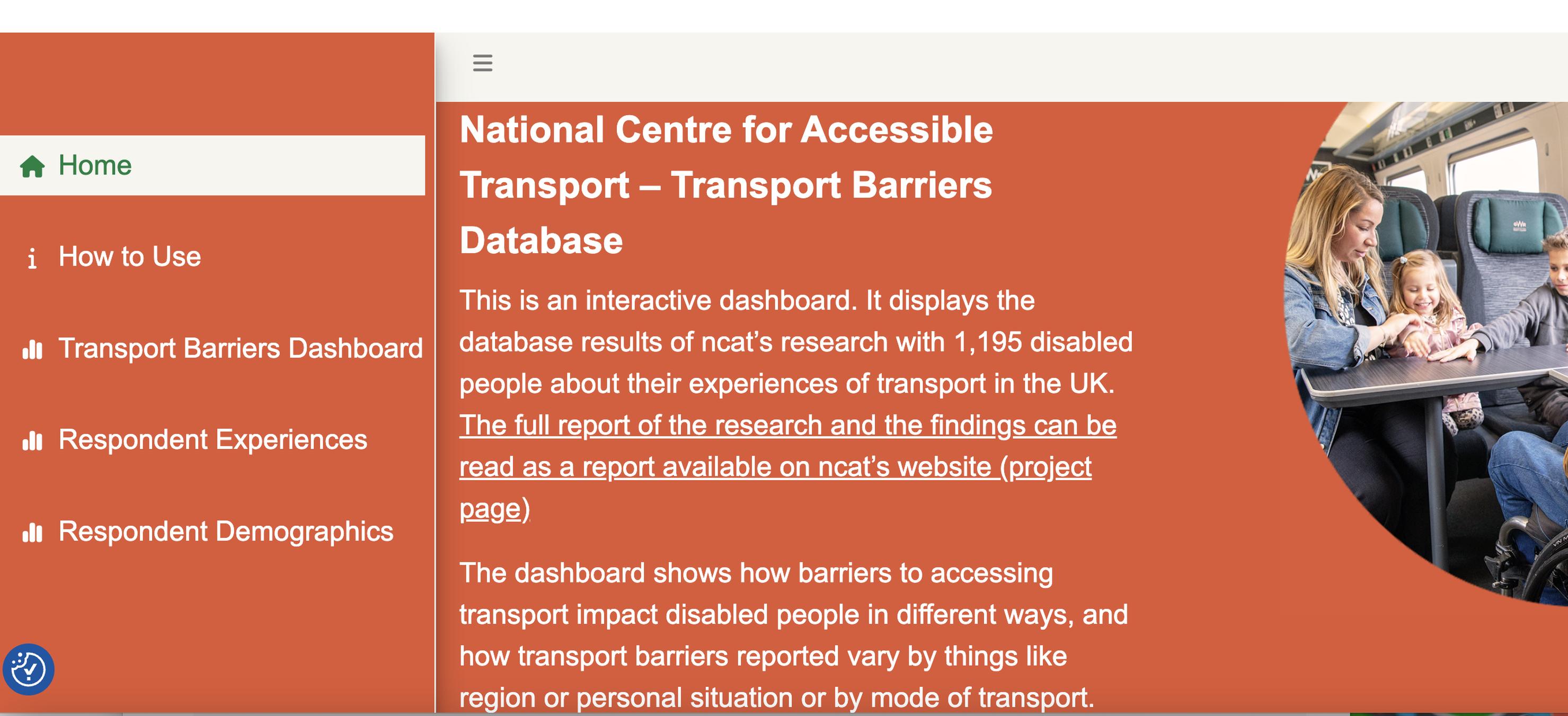 Home

How to Use

Transport Barriers Dashboard

Respondent Experiences

Respondent Demographics

National Centre for Accessible Transport – Transport Barriers Database

This is an interactive dashboard. It displays the database results of ncat's research with 1,195 disabled people about their experiences of transport in the UK. The full report of the research and the findings can be read as a report available on ncat's website (project page)

The dashboard shows how barriers to accessing transport impact disabled people in different ways, and how transport barriers reported vary by things like region or personal situation or by mode of transport.